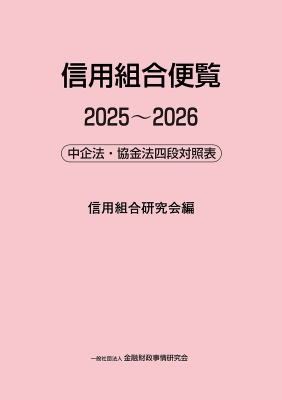 信用組合便覧

2025～2026

中企法・協金法四段対照表

信用組合研究会編

一般社団法人 金融財政事情研究会